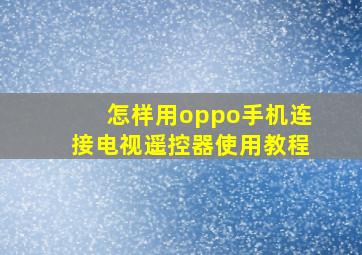 怎样用oppo手机连接电视遥控器使用教程